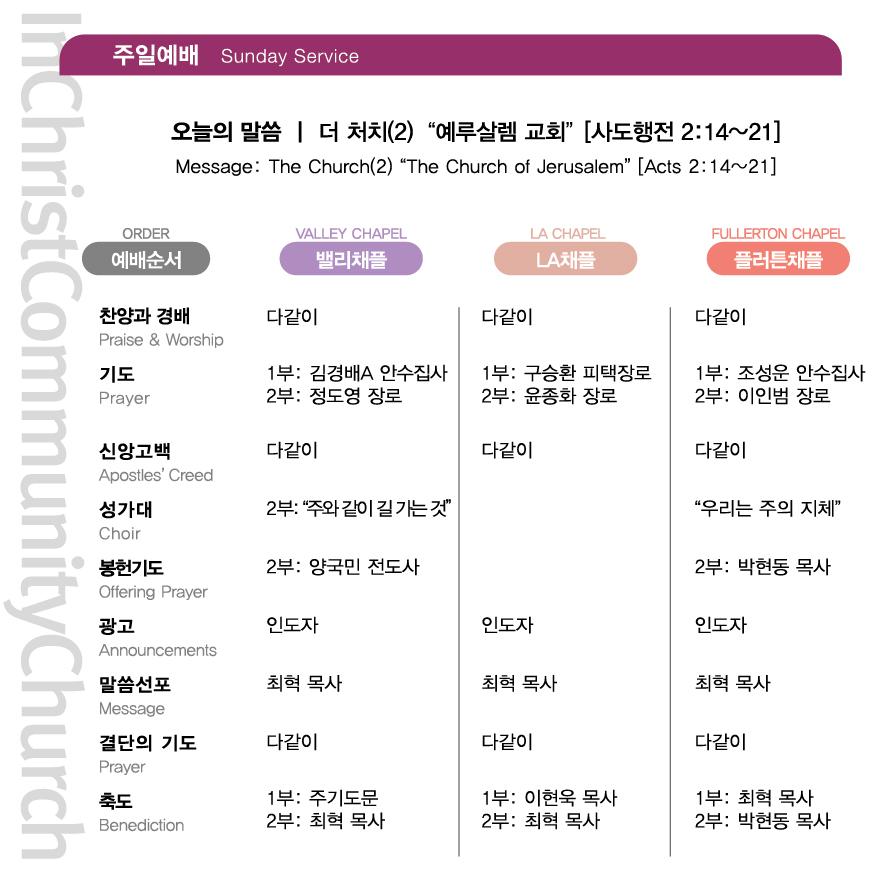 InChristCommunityChurch

주일예배 Sunday Service

오늘의 말씀 | 더 처치(2) "예루살렘 교회" [사도행전 2:14~21]
Message: The Church(2) "The Church of Jerusalem" [Acts 2:14~21]

| ORDER 예배순서 | VALLEY CHAPEL 밸리채플 | LA CHAPEL LA채플 | FULLERTON CHAPEL 플러튼채플 |
|---|---|---|---|
| 찬양과 경배 Praise & Worship | 다같이 | 다같이 | 다같이 |
| 기도 Prayer | 1부: 김경배A 안수집사 2부: 정도영 장로 | 1부: 구승환 피택장로 2부: 윤종화 장로 | 1부: 조성운 안수집사 2부: 이인범 장로 |
| 신앙고백 Apostles' Creed | 다같이 | 다같이 | 다같이 |
| 성가대 Choir | 2부: "주와 같이 길 가는 것" | | "우리는 주의 지체" |
| 봉헌기도 Offering Prayer | 2부: 양국민 전도사 | | 2부: 박현동 목사 |
| 광고 Announcements | 인도자 | 인도자 | 인도자 |
| 말씀선포 Message | 최혁 목사 | 최혁 목사 | 최혁 목사 |
| 결단의 기도 Prayer | 다같이 | 다같이 | 다같이 |
| 축도 Benediction | 1부: 주기도문 2부: 최혁 목사 | 1부: 이현욱 목사 2부: 최혁 목사 | 1부: 최혁 목사 2부: 박현동 목사 |